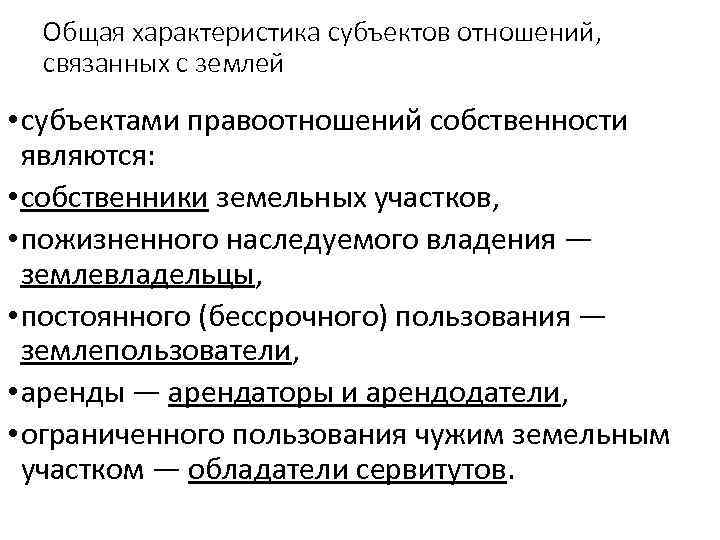 Общая характеристика субъектов отношений, связанных с землей

• субъектами правоотношений собственности являются:
• собственники земельных участков,
• пожизненного наследуемого владения — землевладельцы,
• постоянного (бессрочного) пользования — землепользователи,
• аренды — арендаторы и арендодатели,
• ограниченного пользования чужим земельным участком — обладатели сервитутов.